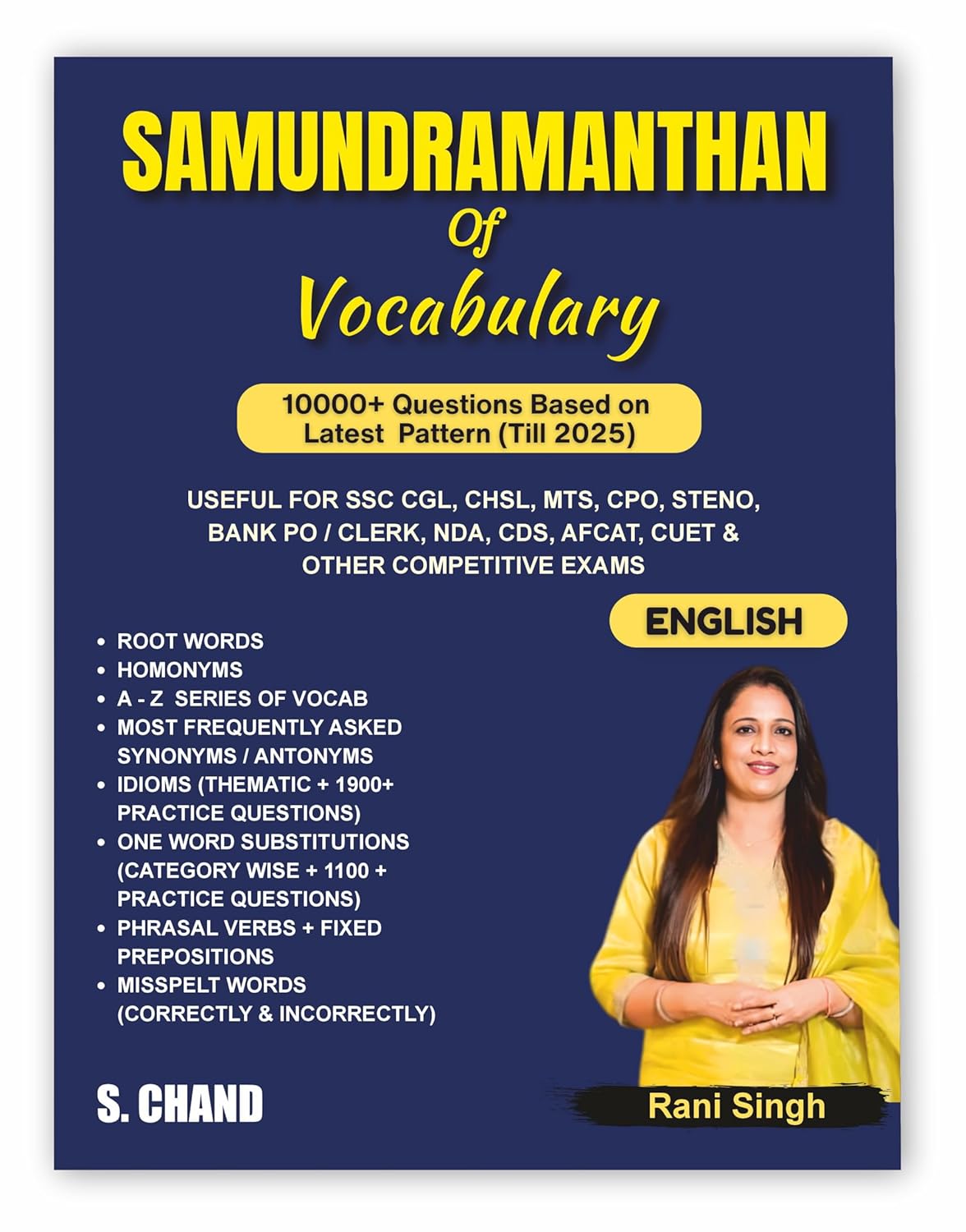 SAMUNDRAMANTHAN
Of
Vocabulary

10000+ Questions Based on Latest Pattern (Till 2025)

USEFUL FOR SSC CGL, CHSL, MTS, CPO, STENO, BANK PO / CLERK, NDA, CDS, AFCAT, CUET & OTHER COMPETITIVE EXAMS

ENGLISH

• ROOT WORDS
• HOMONYMS
• A - Z SERIES OF VOCAB
• MOST FREQUENTLY ASKED SYNONYMS / ANTONYMS
• IDIOMS (THEMATIC + 1900+ PRACTICE QUESTIONS)
• ONE WORD SUBSTITUTIONS (CATEGORY WISE + 1100 + PRACTICE QUESTIONS)
• PHRASAL VERBS + FIXED PREPOSITIONS
• MISSPELT WORDS (CORRECTLY & INCORRECTLY)

S. CHAND

Rani Singh